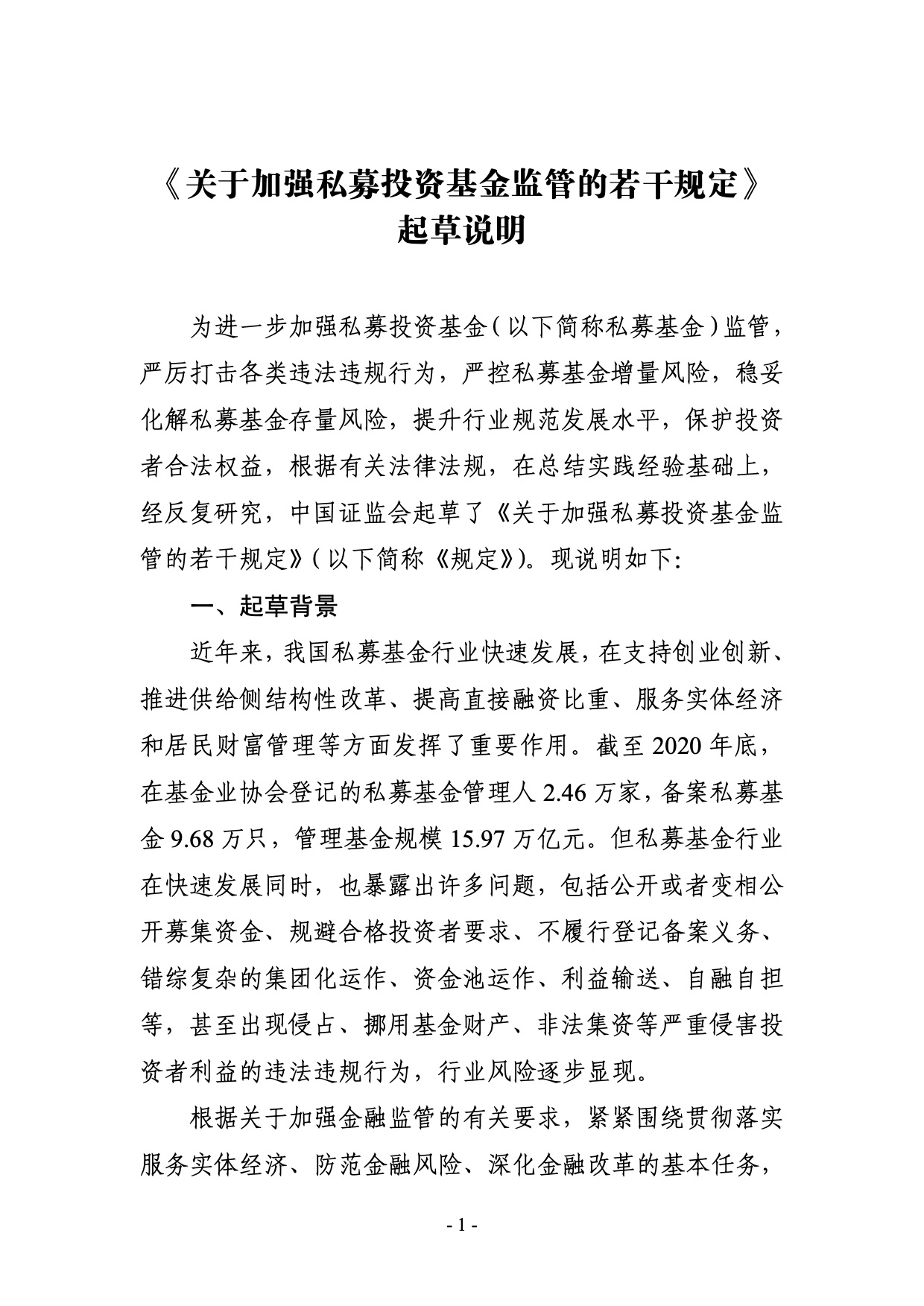 《关于加强私募投资基金监管的若干规定》
起草说明

为进一步加强私募投资基金（以下简称私募基金）监管，严厉打击各类违法违规行为，严控私募基金增量风险，稳妥化解私募基金存量风险，提升行业规范发展水平，保护投资者合法权益，根据有关法律法规，在总结实践经验基础上，经反复研究，中国证监会起草了《关于加强私募投资基金监管的若干规定》（以下简称《规定》）。现说明如下：

一、起草背景

近年来，我国私募基金行业快速发展，在支持创业创新、推进供给侧结构性改革、提高直接融资比重、服务实体经济和居民财富管理等方面发挥了重要作用。截至 2020 年底，在基金业协会登记的私募基金管理人 2.46 万家，备案私募基金 9.68 万只，管理基金规模 15.97 万亿元。但私募基金行业在快速发展同时，也暴露出许多问题，包括公开或者变相公开募集资金、规避合格投资者要求、不履行登记备案义务、错综复杂的集团化运作、资金池运作、利益输送、自融自担等，甚至出现侵占、挪用基金财产、非法集资等严重侵害投资者利益的违法违规行为，行业风险逐步显现。

根据关于加强金融监管的有关要求，紧紧围绕贯彻落实服务实体经济、防范金融风险、深化金融改革的基本任务，

- 1 -